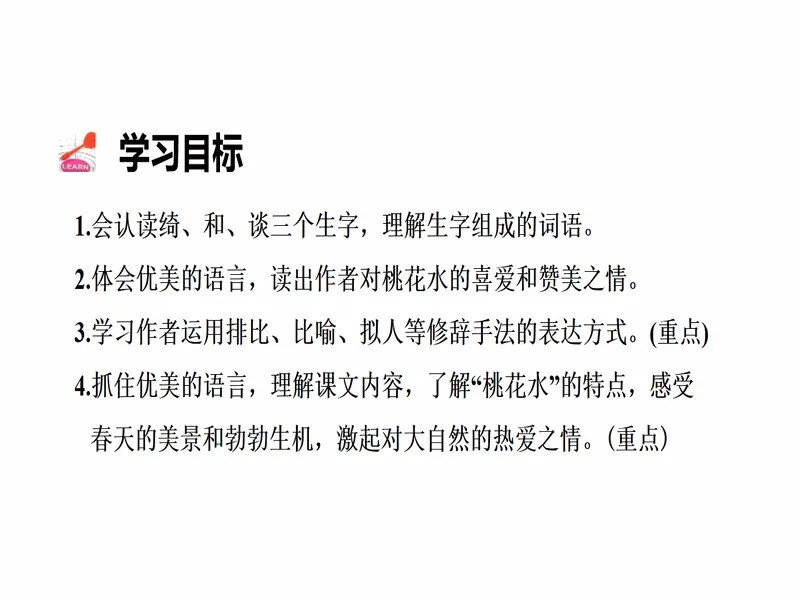 LEARN

学习目标

1.会认读绮、和、谈三个生字，理解生字组成的词语。

2.体会优美的语言，读出作者对桃花水的喜爱和赞美之情。

3.学习作者运用排比、比喻、拟人等修辞手法的表达方式。(重点)

4.抓住优美的语言，理解课文内容，了解“桃花水”的特点，感受春天的美景和勃勃生机，激起对大自然的热爱之情。(重点)